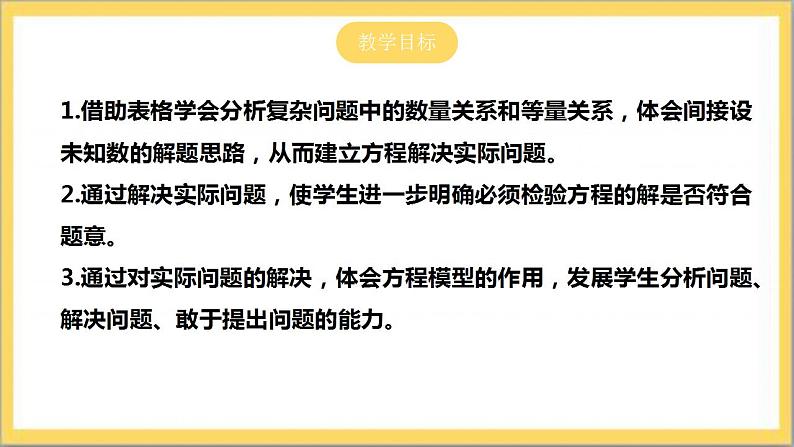 教学目标

1.借助表格学会分析复杂问题中的数量关系和等量关系，体会间接设未知数的解题思路，从而建立方程解决实际问题。

2.通过解决实际问题，使学生进一步明确必须检验方程的解是否符合题意。

3.通过对实际问题的解决，体会方程模型的作用，发展学生分析问题、解决问题、敢于提出问题的能力。